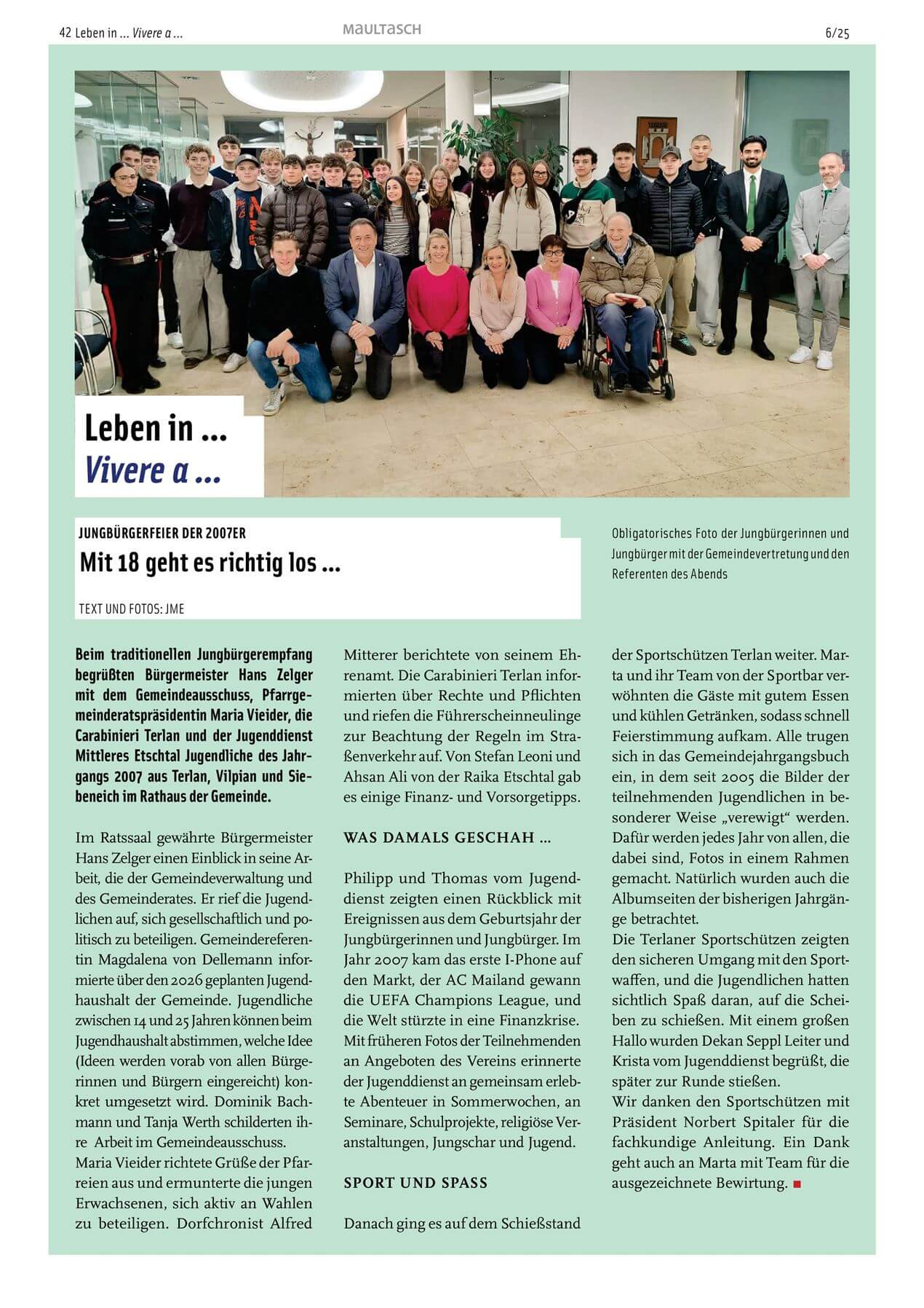 42 Leben in ... Vivere a ...

MAULTASCH

6/25

Leben in ...
Vivere a ...

JUNGBÜRGERFEIER DER 2007ER

Mit 18 geht es richtig los ...

TEXT UND FOTOS: JME

Obligatorisches Foto der Jungbürgerinnen und Jungbürger mit der Gemeindevertretung und den Referenten des Abends

Beim traditionellen Jungbürgerempfang begrüßten Bürgermeister Hans Zelger mit dem Gemeindeausschuss, Pfarrgemeinderatspräsidentin Maria Vieider, die Carabinieri Terlan und der Jugenddienst Mittleres Etschtal Jugendliche des Jahrgangs 2007 aus Terlan, Vilpian und Siebeneich im Rathaus der Gemeinde.

Im Ratssaal gewährte Bürgermeister Hans Zelger einen Einblick in seine Arbeit, die der Gemeindeverwaltung und des Gemeinderates. Er rief die Jugendlichen auf, sich gesellschaftlich und politisch zu beteiligen. Gemeindereferentin Magdalena von Dellemann informierte über den 2026 geplanten Jugendhaushalt der Gemeinde. Jugendliche zwischen 14 und 25 Jahren können beim Jugendhaushalt abstimmen, welche Idee (Ideen werden vorab von allen Bürgerinnen und Bürgern eingereicht) konkret umgesetzt wird. Dominik Bachmann und Tanja Werth schilderten ihre Arbeit im Gemeindeausschuss.
Maria Vieider richtete Grüße der Pfarreien aus und ermunterte die jungen Erwachsenen, sich aktiv an Wahlen zu beteiligen. Dorfchronist Alfred Mitterer berichtete von seinem Ehrenamt. Die Carabinieri Terlan informierten über Rechte und Pflichten und riefen die Führerscheinneulinge zur Beachtung der Regeln im Straßenverkehr auf. Von Stefan Leoni und Ahsan Ali von der Raika Etschtal gab es einige Finanz- und Vorsorgetipps.

WAS DAMALS GESCHAH ...

Philipp und Thomas vom Jugenddienst zeigten einen Rückblick mit Ereignissen aus dem Geburtsjahr der Jungbürgerinnen und Jungbürger. Im Jahr 2007 kam das erste I-Phone auf den Markt, der AC Mailand gewann die UEFA Champions League, und die Welt stürzte in eine Finanzkrise. Mit früheren Fotos der Teilnehmenden an Angeboten des Vereins erinnerte der Jugenddienst an gemeinsam erlebte Abenteuer in Sommerwochen, an Seminare, Schulprojekte, religiöse Veranstaltungen, Jungschar und Jugend.

SPORT UND SPASS

Danach ging es auf dem Schießstand der Sportschützen Terlan weiter. Marta und ihr Team von der Sportbar verwöhnten die Gäste mit gutem Essen und kühlen Getränken, sodass schnell Feierstimmung aufkam. Alle trugen sich in das Gemeindejahrgangsbuch ein, in dem seit 2005 die Bilder der teilnehmenden Jugendlichen in besonderer Weise „verewigt“ werden. Dafür werden jedes Jahr von allen, die dabei sind, Fotos in einem Rahmen gemacht. Natürlich wurden auch die Albumseiten der bisherigen Jahrgänge betrachtet.
Die Terlaner Sportschützen zeigten den sicheren Umgang mit den Sportwaffen, und die Jugendlichen hatten sichtlich Spaß daran, auf die Scheiben zu schießen. Mit einem großen Hallo wurden Dekan Seppl Leiter und Krista vom Jugenddienst begrüßt, die später zur Runde stießen.
Wir danken den Sportschützen mit Präsident Norbert Spitaler für die fachkundige Anleitung. Ein Dank geht auch an Marta mit Team für die ausgezeichnete Bewirtung.